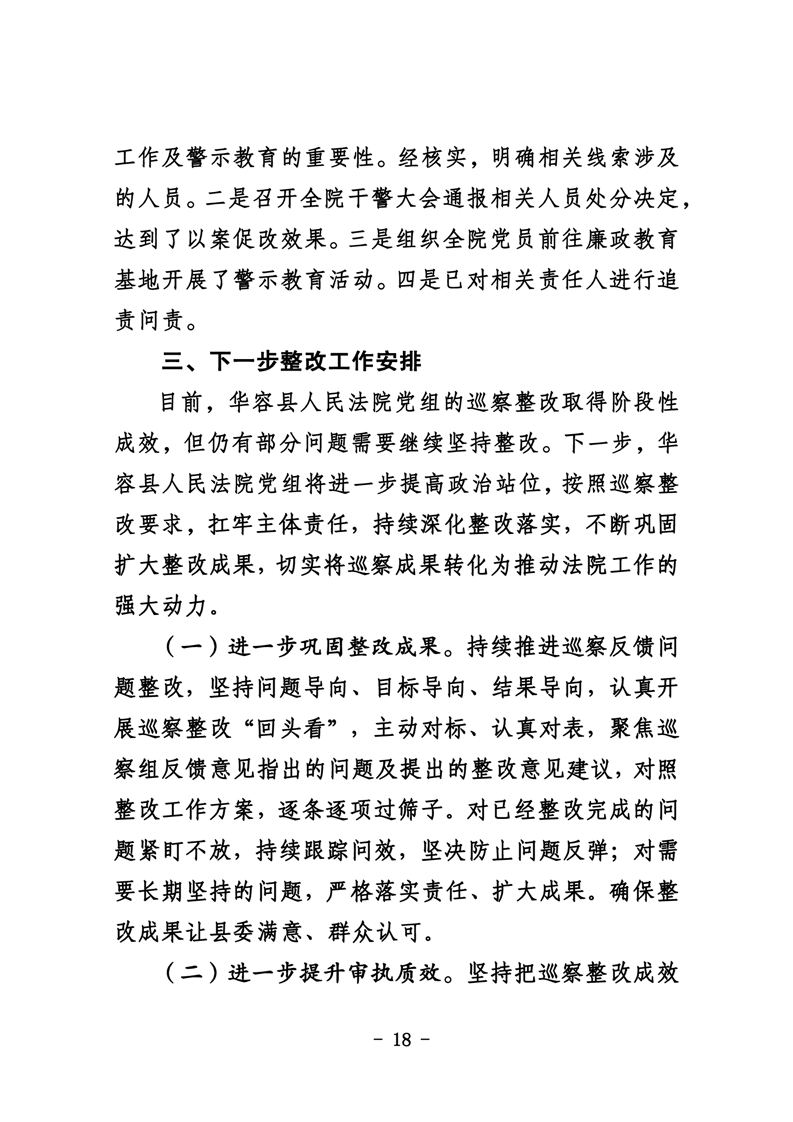 工作及警示教育的重要性。经核实，明确相关线索涉及的人员。二是召开全院干警大会通报相关人员处分决定，达到了以案促改效果。三是组织全院党员前往廉政教育基地开展了警示教育活动。四是已对相关责任人进行追责问责。

三、下一步整改工作安排

目前，华容县人民法院党组的巡察整改取得阶段性成效，但仍有部分问题需要继续坚持整改。下一步，华容县人民法院党组将进一步提高政治站位，按照巡察整改要求，扛牢主体责任，持续深化整改落实，不断巩固扩大整改成果，切实将巡察成果转化为推动法院工作的强大动力。

（一）进一步巩固整改成果。持续推进巡察反馈问题整改，坚持问题导向、目标导向、结果导向，认真开展巡察整改“回头看”，主动对标、认真对表，聚焦巡察组反馈意见指出的问题及提出的整改意见建议，对照整改工作方案，逐条逐项过筛子。对已经整改完成的问题紧盯不放，持续跟踪问效，坚决防止问题反弹；对需要长期坚持的问题，严格落实责任、扩大成果。确保整改成果让县委满意、群众认可。

（二）进一步提升审执质效。坚持把巡察整改成效

- 18 -